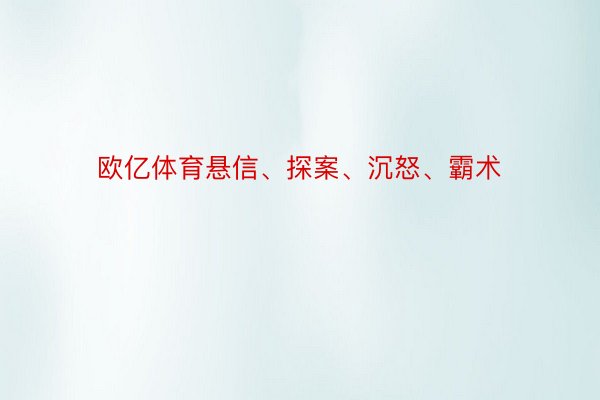 欧亿体育悬信、探案、沉怒、霸术